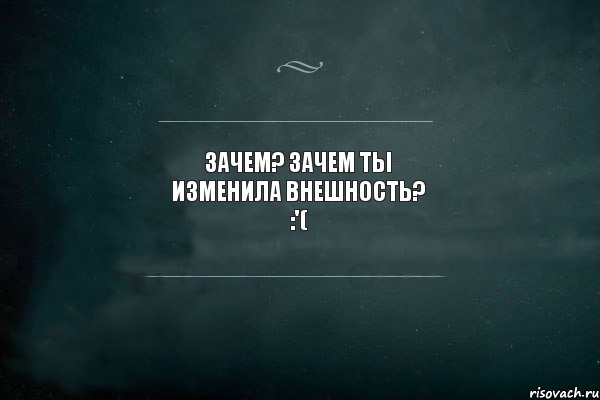 ЗАЧЕМ? ЗАЧЕМ ТЫ ИЗМЕНИЛА ВНЕШНОСТЬ? :'(

risovach.ru